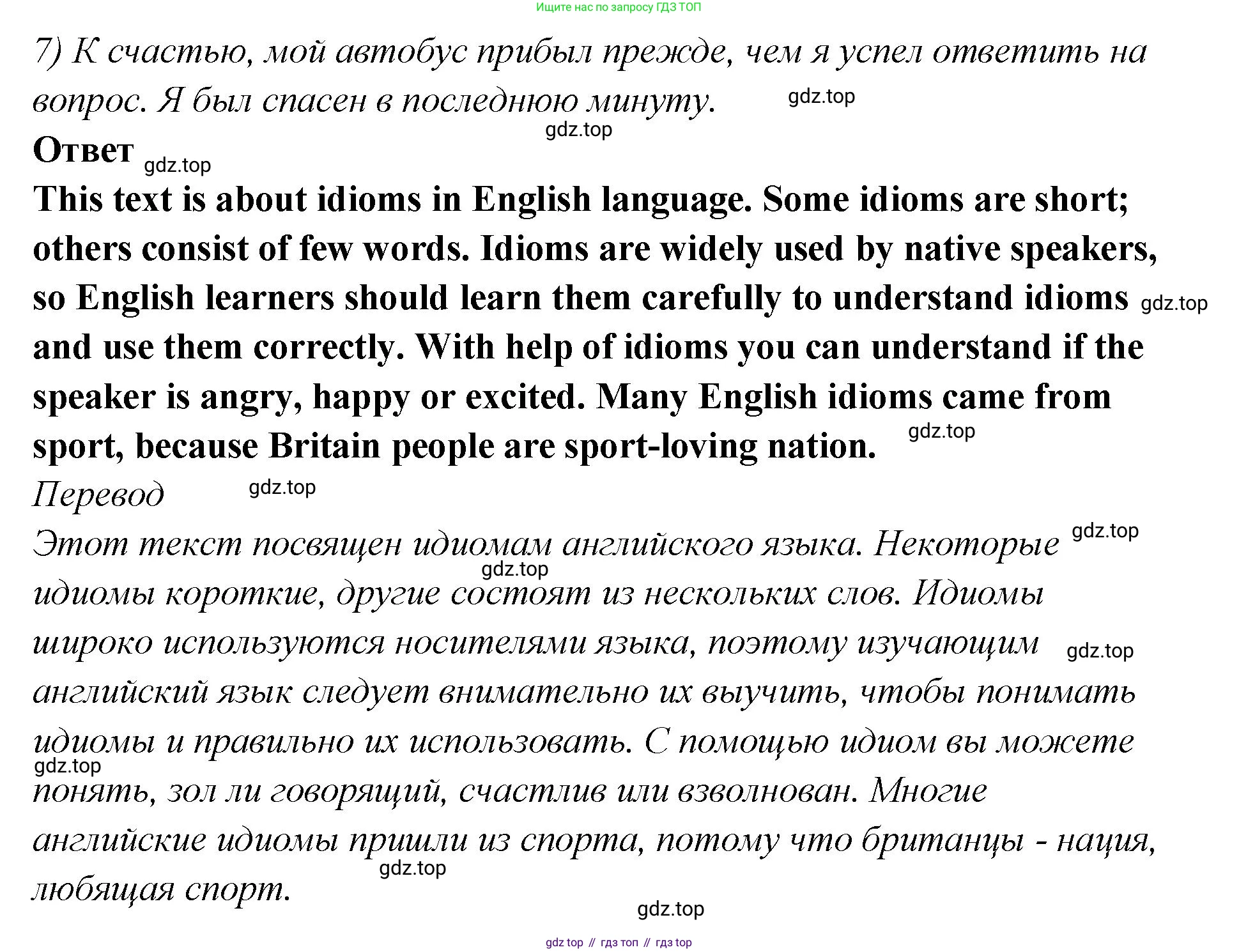 Ищите нас по запросу ГДЗ ТОП

7) К счастью, мой автобус прибыл прежде, чем я успел ответить на вопрос. Я был спасен в последнюю минуту. gdz.top

gdz.top

Ответ gdz.top

This text is about idioms in English language. Some idioms are short; others consist of few words. Idioms are widely used by native speakers, so English learners should learn them carefully to understand idioms gdz.top and use them correctly. With help of idioms you can understand if the speaker is angry, happy or excited. Many English idioms came from sport, because Britain people are sport-loving nation. gdz.top

Перевод gdz.top

Этот текст посвящен идиомам английского языка. Некоторые gdz.top gdz.top идиомы короткие, другие состоят из нескольких слов. Идиомы широко используются носителями языка, поэтому изучающим gdz.top английский язык следует внимательно их выучить, чтобы понимать идиомы и правильно их использовать. С помощью идиом вы можете gdz.top понять, зол ли говорящий, счастлив или взволнован. Многие английские идиомы пришли из спорта, потому что британцы - нация, gdz.top любящая спорт.

gdz.top

gdz top // гдз топ // гдз top